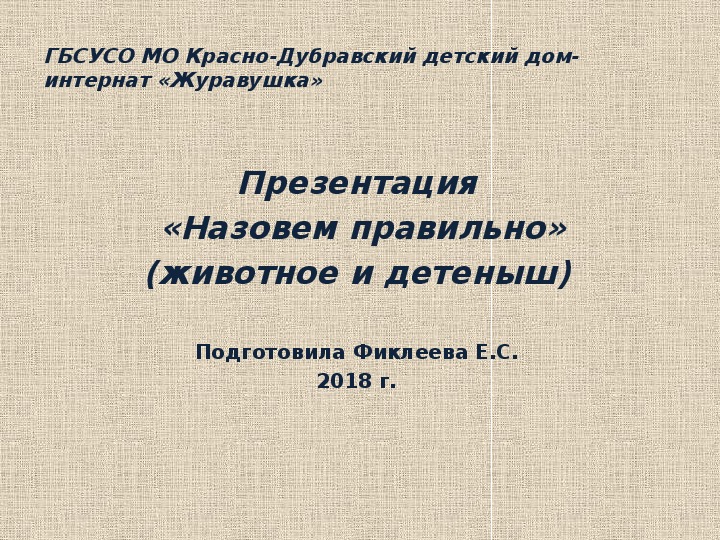 ГБСУСО МО Красно-Дубравский детский дом-интернат «Журавушка»

Презентация
«Назовем правильно»
(животное и детеныш)

Подготовила Фиклеева Е.С.
2018 г.